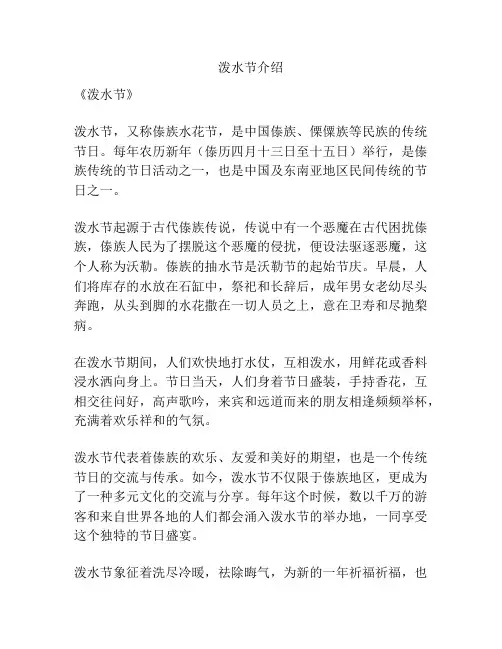 泼水节介绍

《泼水节》

泼水节，又称傣族水花节，是中国傣族、傈僳族等民族的传统节日。每年农历新年（傣历四月十三日至十五日）举行，是傣族传统的节日活动之一，也是中国及东南亚地区民间传统的节日之一。

泼水节起源于古代傣族传说，传说中有一个恶魔在古代困扰傣族，傣族人民为了摆脱这个恶魔的侵扰，便设法驱逐恶魔，这个人称为沃勒。傣族的抽水节是沃勒节的起始节庆。早晨，人们将库存的水放在石缸中，祭祀和长辞后，成年男女老幼尽头奔跑，从头到脚的水花撒在一切人员之上，意在卫寿和尽抛梨病。

在泼水节期间，人们欢快地打水仗，互相泼水，用鲜花或香料浸水洒向身上。节日当天，人们身着节日盛装，手持香花，互相交往问好，高声歌吟，来宾和远道而来的朋友相逢频频举杯，充满着欢乐祥和的气氛。

泼水节代表着傣族的欢乐、友爱和美好的期望，也是一个传统节日的交流与传承。如今，泼水节不仅限于傣族地区，更成为了一种多元文化的交流与分享。每年这个时候，数以千万的游客和来自世界各地的人们都会涌入泼水节的举办地，一同享受这个独特的节日盛宴。

泼水节象征着洗尽冷暖，祛除晦气，为新的一年祈福祈福，也